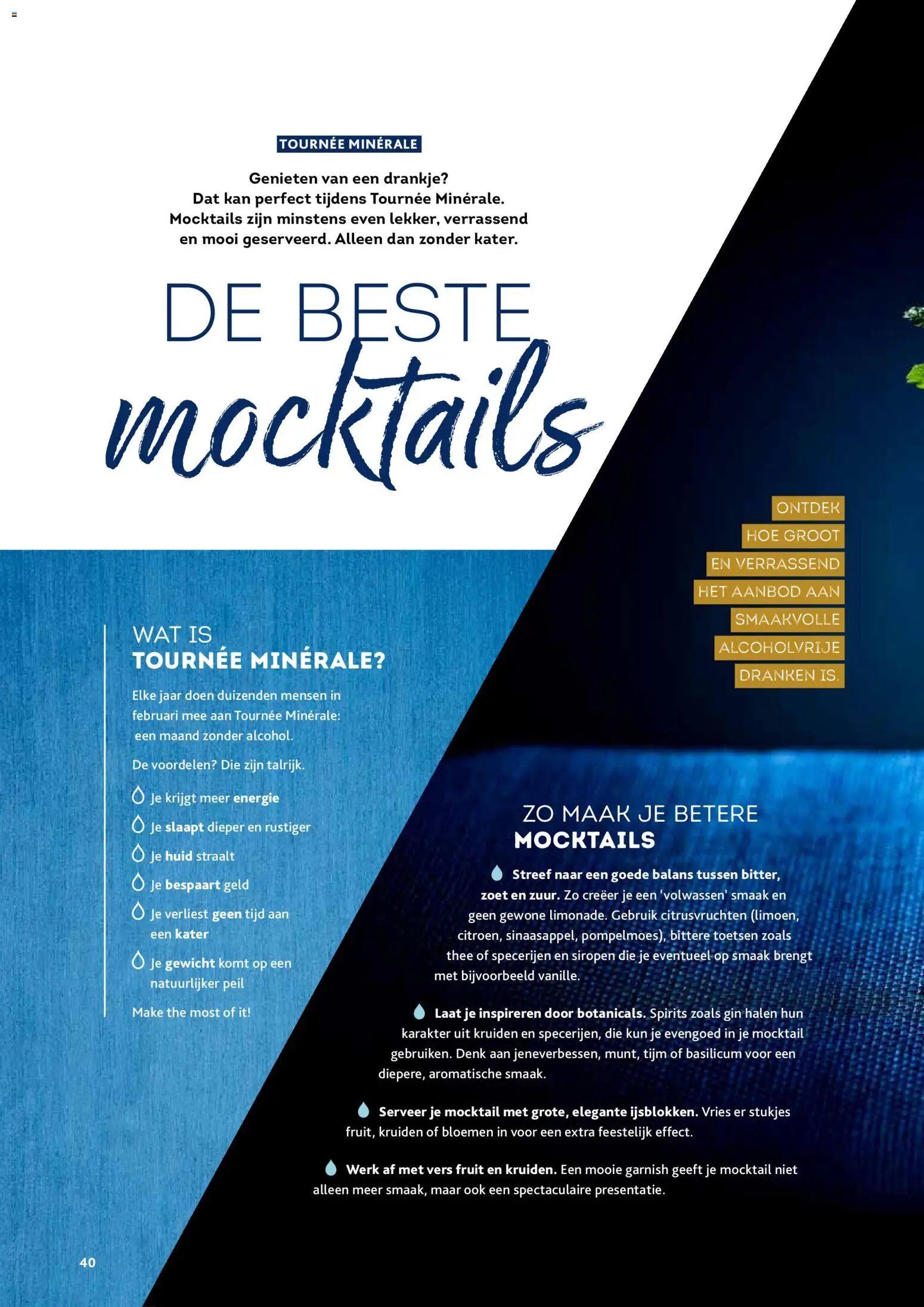 TOURNÉE MINÉRALE

Genieten van een drankje? Dat kan perfect tijdens Tournée Minérale. Mocktails zijn minstens even lekker, verrassend en mooi geserveerd. Alleen dan zonder kater.

DE BESTE mocktails

ONTDEK HOE GROOT EN VERRASSEND HET AANBOD AAN SMAAKVOLLE ALCOHOLVRIJE DRANKEN IS.

WAT IS TOURNÉE MINÉRALE?

Elke jaar doen duizenden mensen in februari mee aan Tournée Minérale: een maand zonder alcohol.

De voordelen? Die zijn talrijk.

Je krijgt meer energie

Je slaapt dieper en rustiger

Je huid straalt

Je bespaart geld

Je verliest geen tijd aan een kater

Je gewicht komt op een natuurlijker peil

Make the most of it!

ZO MAAK JE BETERE MOCKTAILS

Streef naar een goede balans tussen bitter, zoet en zuur. Zo creëer je een 'volwassen' smaak en geen gewone limonade. Gebruik citrusvruchten (limoen, citroen, sinaasappel, pompelmoes), bittere toetsen zoals thee of specerijen en siropen die je eventueel op smaak brengt met bijvoorbeeld vanille.

Laat je inspireren door botanicals. Spirits zoals gin halen hun karakter uit kruiden en specerijen, die kun je evengoed in je mocktail gebruiken. Denk aan jeneverbessen, munt, tijm of basilicum voor een diepere, aromatische smaak.

Serveer je mocktail met grote, elegante ijsblokken. Vries er stukjes fruit, kruiden of bloemen in voor een extra feestelijk effect.

Werk af met vers fruit en kruiden. Een mooie garnish geeft je mocktail niet alleen meer smaak, maar ook een spectaculaire presentatie.

40